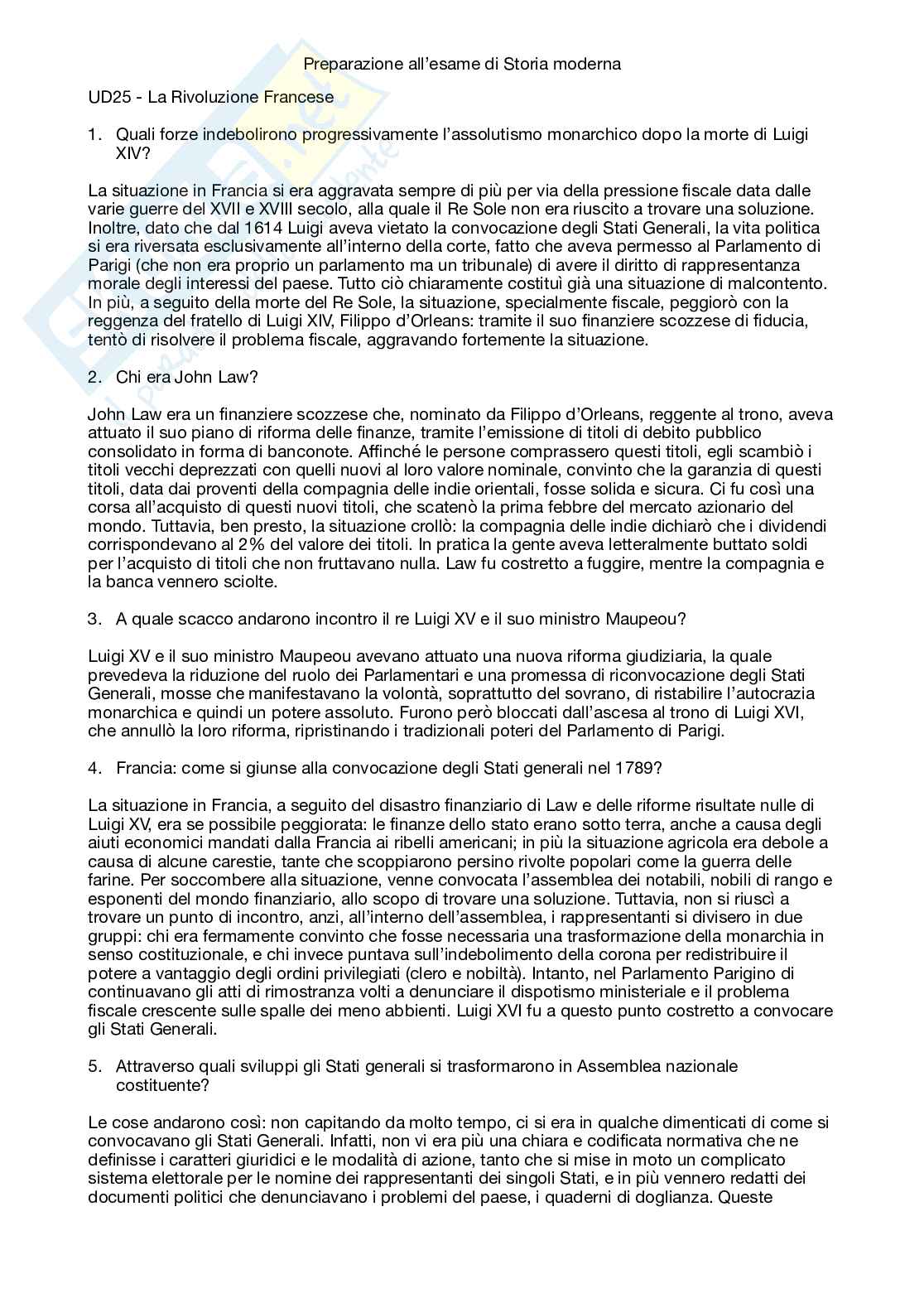 Preparazione all'esame di Storia moderna

UD25 - La Rivoluzione Francese

1. Quali forze indebolirono progressivamente l'assolutismo monarchico dopo la morte di Luigi XIV?

La situazione in Francia si era aggravata sempre di più per via della pressione fiscale data dalle varie guerre del XVII e XVIII secolo, alla quale il Re Sole non era riuscito a trovare una soluzione. Inoltre, dato che dal 1614 Luigi aveva vietato la convocazione degli Stati Generali, la vita politica si era riversata esclusivamente all'interno della corte, fatto che aveva permesso al Parlamento di Parigi (che non era proprio un parlamento ma un tribunale) di avere il diritto di rappresentanza morale degli interessi del paese. Tutto ciò chiaramente costituì già una situazione di malcontento. In più, a seguito della morte del Re Sole, la situazione, specialmente fiscale, peggiorò con la reggenza del fratello di Luigi XIV, Filippo d'Orleans: tramite il suo finanziere scozzese di fiducia, tentò di risolvere il problema fiscale, aggravando fortemente la situazione.

2. Chi era John Law?

John Law era un finanziere scozzese che, nominato da Filippo d'Orleans, reggente al trono, aveva attuato il suo piano di riforma delle finanze, tramite l'emissione di titoli di debito pubblico consolidato in forma di banconote. Affinché le persone comprassero questi titoli, egli scambiò i titoli vecchi deprezzati con quelli nuovi al loro valore nominale, convinto che la garanzia di questi titoli, data dai proventi della compagnia delle indie orientali, fosse solida e sicura. Ci fu così una corsa all'acquisto di questi nuovi titoli, che scatenò la prima febbre del mercato azionario del mondo. Tuttavia, ben presto, la situazione crollò: la compagnia delle indie dichiarò che i dividendi corrispondevano al 2% del valore dei titoli. In pratica la gente aveva letteralmente buttato soldi per l'acquisto di titoli che non fruttavano nulla. Law fu costretto a fuggire, mentre la compagnia e la banca vennero sciolte.

3. A quale scacco andarono incontro il re Luigi XV e il suo ministro Maupeou?

Luigi XV e il suo ministro Maupeou avevano attuato una nuova riforma giudiziaria, la quale prevedeva la riduzione del ruolo dei Parlamentari e una promessa di riconvocazione degli Stati Generali, mosse che manifestavano la volontà, soprattutto del sovrano, di ristabilire l'autocrazia monarchica e quindi un potere assoluto. Furono però bloccati dall'ascesa al trono di Luigi XVI, che annullò la loro riforma, ripristinando i tradizionali poteri del Parlamento di Parigi.

4. Francia: come si giunse alla convocazione degli Stati generali nel 1789?

La situazione in Francia, a seguito del disastro finanziario di Law e delle riforme risultate nulle di Luigi XV, era se possibile peggiorata: le finanze dello stato erano sotto terra, anche a causa degli aiuti economici mandati dalla Francia ai ribelli americani; in più la situazione agricola era debole a causa di alcune carestie, tante che scoppiarono persino rivolte popolari come la guerra delle farine. Per soccombere alla situazione, venne convocata l'assemblea dei notabili, nobili di rango e esponenti del mondo finanziario, allo scopo di trovare una soluzione. Tuttavia, non si riuscì a trovare un punto di incontro, anzi, all'interno dell'assemblea, i rappresentanti si divisero in due gruppi: chi era fermamente convinto che fosse necessaria una trasformazione della monarchia in senso costituzionale, e chi invece puntava sull'indebolimento della corona per redistribuire il potere a vantaggio degli ordini privilegiati (clero e nobiltà). Intanto, nel Parlamento Parigino di continuavano gli atti di rimostranza volti a denunciare il dispotismo ministeriale e il problema fiscale crescente sulle spalle dei meno abbienti. Luigi XVI fu a questo punto costretto a convocare gli Stati Generali.

5. Attraverso quali sviluppi gli Stati generali si trasformarono in Assemblea nazionale costituente?

Le cose andarono così: non capitando da molto tempo, ci si era in qualche dimenticati di come si convocavano gli Stati Generali. Infatti, non vi era più una chiara e codificata normativa che ne definisse i caratteri giuridici e le modalità di azione, tanto che si mise in moto un complicato sistema elettorale per le nomine dei rappresentanti dei singoli Stati, e in più vennero redatti dei documenti politici che denunciavano i problemi del paese, i quaderni di doglianza. Queste